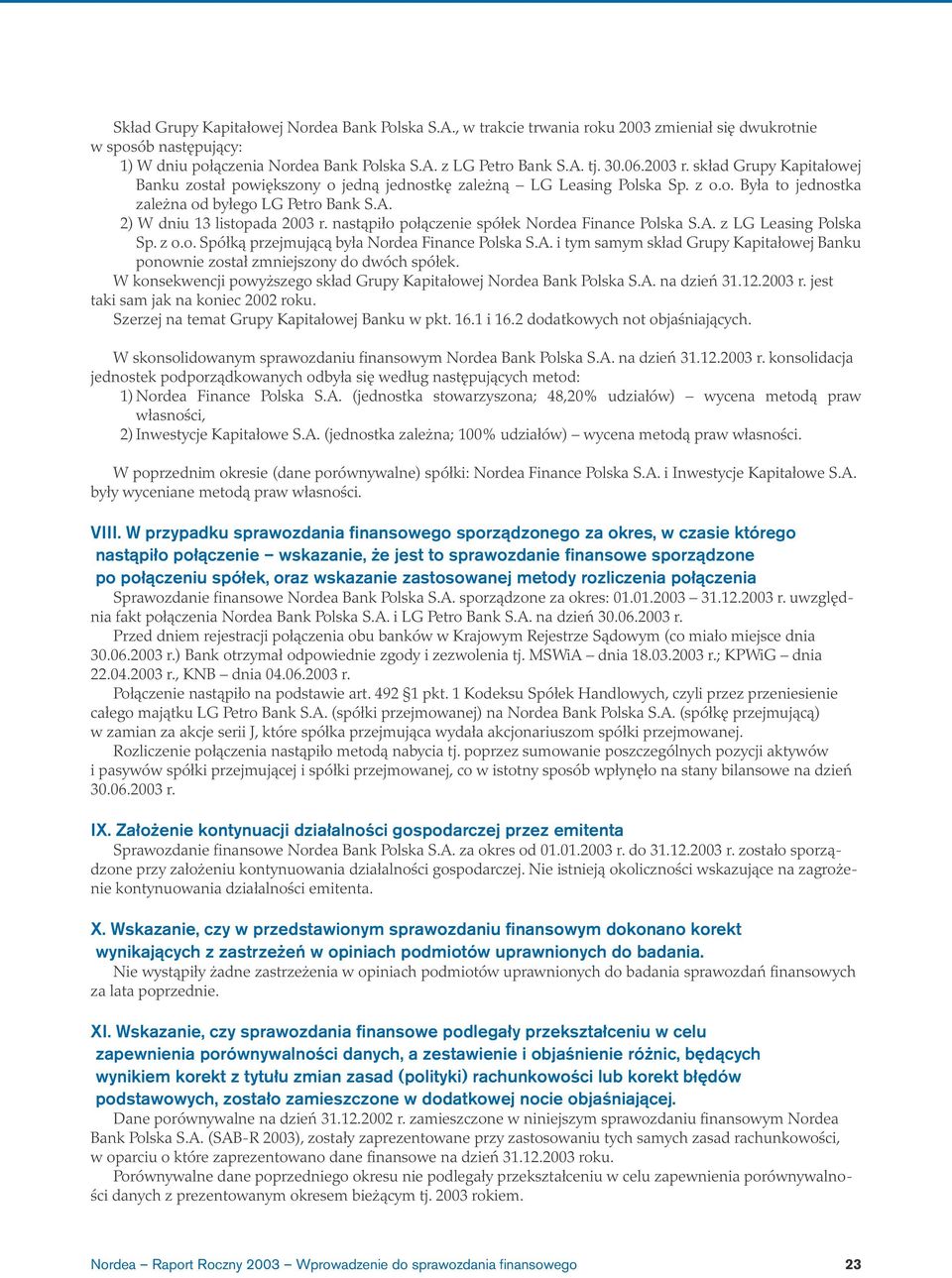 Skład Grupy Kapitałowej Nordea Bank Polska S.A., w trakcie trwania roku 2003 zmieniał się dwukrotnie w sposób następujący:

1) W dniu połączenia Nordea Bank Polska S.A. z LG Petro Bank S.A. tj. 30.06.2003 r. skład Grupy Kapitałowej Banku został powiększony o jedną jednostkę zależną – LG Leasing Polska Sp. z o.o. Była to jednostka zależna od byłego LG Petro Bank S.A.

2) W dniu 13 listopada 2003 r. nastąpiło połączenie spółek Nordea Finance Polska S.A. z LG Leasing Polska Sp. z o.o. Spółką przejmującą była Nordea Finance Polska S.A. i tym samym skład Grupy Kapitałowej Banku ponownie został zmniejszony do dwóch spółek.

W konsekwencji powyższego skład Grupy Kapitałowej Nordea Bank Polska S.A. na dzień 31.12.2003 r. jest taki sam jak na koniec 2002 roku.

Szerzej na temat Grupy Kapitałowej Banku w pkt. 16.1 i 16.2 dodatkowych not objaśniających.

W skonsolidowanym sprawozdaniu finansowym Nordea Bank Polska S.A. na dzień 31.12.2003 r. konsolidacja jednostek podporządkowanych odbyła się według następujących metod:

1) Nordea Finance Polska S.A. (jednostka stowarzyszona; 48,20% udziałów) – wycena metodą praw własności,

2) Inwestycje Kapitałowe S.A. (jednostka zależna; 100% udziałów) – wycena metodą praw własności.

W poprzednim okresie (dane porównywalne) spółki: Nordea Finance Polska S.A. i Inwestycje Kapitałowe S.A. były wyceniane metodą praw własności.

VIII. W przypadku sprawozdania finansowego sporządzonego za okres, w czasie którego nastąpiło połączenie – wskazanie, że jest to sprawozdanie finansowe sporządzone po połączeniu spółek, oraz wskazanie zastosowanej metody rozliczenia połączenia

Sprawozdanie finansowe Nordea Bank Polska S.A. sporządzone za okres: 01.01.2003 – 31.12.2003 r. uwzględnia fakt połączenia Nordea Bank Polska S.A. i LG Petro Bank S.A. na dzień 30.06.2003 r.

Przed dniem rejestracji połączenia obu banków w Krajowym Rejestrze Sądowym (co miało miejsce dnia 30.06.2003 r.) Bank otrzymał odpowiednie zgody i zezwolenia tj. MSWiA – dnia 18.03.2003 r.; KPWiG – dnia 22.04.2003 r., KNB – dnia 04.06.2003 r.

Połączenie nastąpiło na podstawie art. 492 §1 pkt. 1 Kodeksu Spółek Handlowych, czyli przez przeniesienie całego majątku LG Petro Bank S.A. (spółki przejmowanej) na Nordea Bank Polska S.A. (spółkę przejmującą) w zamian za akcje serii J, które spółka przejmująca wydała akcjonariuszom spółki przejmowanej.

Rozliczenie połączenia nastąpiło metodą nabycia tj. poprzez sumowanie poszczególnych pozycji aktywów i pasywów spółki przejmującej i spółki przejmowanej, co w istotny sposób wpłynęło na stany bilansowe na dzień 30.06.2003 r.

IX. Założenie kontynuacji działalności gospodarczej przez emitenta

Sprawozdanie finansowe Nordea Bank Polska S.A. za okres od 01.01.2003 r. do 31.12.2003 r. zostało sporządzone przy założeniu kontynuowania działalności gospodarczej. Nie istnieją okoliczności wskazujące na zagrożenie kontynuowania działalności emitenta.

X. Wskazanie, czy w przedstawionym sprawozdaniu finansowym dokonano korekt wynikających z zastrzeżeń w opiniach podmiotów uprawnionych do badania.

Nie wystąpiły żadne zastrzeżenia w opiniach podmiotów uprawnionych do badania sprawozdań finansowych za lata poprzednie.

XI. Wskazanie, czy sprawozdania finansowe podlegały przekształceniu w celu zapewnienia porównywalności danych, a zestawienie i objaśnienie różnic, będących wynikiem korekt z tytułu zmian zasad (polityki) rachunkowości lub korekt błędów podstawowych, zostało zamieszczone w dodatkowej nocie objaśniającej.

Dane porównywalne na dzień 31.12.2002 r. zamieszczone w niniejszym sprawozdaniu finansowym Nordea Bank Polska S.A. (SAB-R 2003), zostały zaprezentowane przy zastosowaniu tych samych zasad rachunkowości, w oparciu o które zaprezentowano dane finansowe na dzień 31.12.2003 roku.

Porównywalne dane poprzedniego okresu nie podlegały przekształceniu w celu zapewnienia porównywalności danych z prezentowanym okresem bieżącym tj. 2003 rokiem.

Nordea – Raport Roczny 2003 – Wprowadzenie do sprawozdania finansowego 23